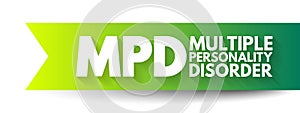 MPD MULTIPLE PERSONALITY DISORDER